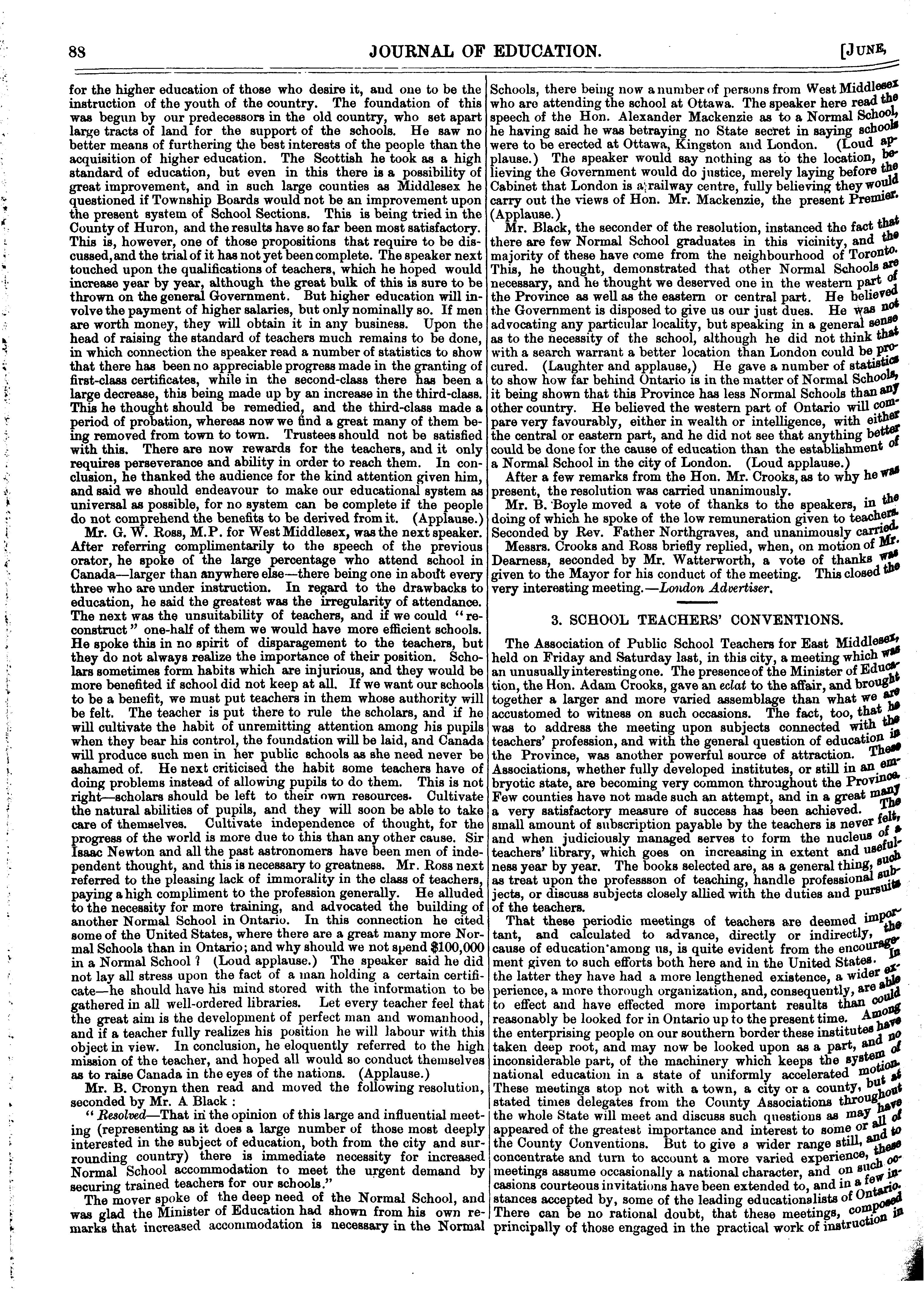 88 JOURNAL OF EDUCATION. [JUNE,

for the higher education of those who desire it, and one to be the instruction of the youth of the country. The foundation of this was begun by our predecessors in the old country, who set apart large tracts of land for the support of the schools. He saw no better means of furthering the best interests of the people than the acquisition of higher education. The Scottish he took as a high standard of education, but even in this there is a possibility of great improvement, and in such large counties as Middlesex he questioned if Township Boards would not be an improvement upon the present system of School Sections. This is being tried in the County of Huron, and the results have so far been most satisfactory. This is, however, one of those propositions that require to be discussed, and the trial of it has not yet been complete. The speaker next touched upon the qualifications of teachers, which he hoped would increase year by year, although the great bulk of this is sure to be thrown on the general Government. But higher education will involve the payment of higher salaries, but only nominally so. If men are worth money, they will obtain it in any business. Upon the head of raising the standard of teachers much remains to be done, in which connection the speaker read a number of statistics to show that there has been no appreciable progress made in the granting of first-class certificates, while in the second-class there has been a large decrease, this being made up by an increase in the third-class. This he thought should be remedied, and the third-class made a period of probation, whereas now we find a great many of them being removed from town to town. Trustees should not be satisfied with this. There are now rewards for the teachers, and it only requires perseverance and ability in order to reach them. In conclusion, he thanked the audience for the kind attention given him, and said we should endeavour to make our educational system as universal as possible, for no system can be complete if the people do not comprehend the benefits to be derived from it. (Applause.)

Mr. G. W. Ross, M.P. for West Middlesex, was the next speaker. After referring complimentarily to the speech of the previous orator, he spoke of the large percentage who attend school in Canada—larger than anywhere else—there being one in about every three who are under instruction. In regard to the drawbacks to education, he said the greatest was the irregularity of attendance. The next was the unsuitability of teachers, and if we could "reconstruct" one-half of them we would have more efficient schools. He spoke this in no spirit of disparagement to the teachers, but they do not always realize the importance of their position. Scholars sometimes form habits which are injurious, and they would be more benefited if school did not keep at all. If we want our schools to be a benefit, we must put teachers in them whose authority will be felt. The teacher is put there to rule the scholars, and if he will cultivate the habit of unremitting attention among his pupils when they bear his control, the foundation will be laid, and Canada will produce such men in her public schools as she need never be ashamed of. He next criticised the habit some teachers have of doing problems instead of allowing pupils to do them. This is not right—scholars should be left to their own resources. Cultivate the natural abilities of pupils, and they will soon be able to take care of themselves. Cultivate independence of thought, for the progress of the world is more due to this than any other cause. Sir Isaac Newton and all the past astronomers have been men of independent thought, and this is necessary to greatness. Mr. Ross next referred to the pleasing lack of immorality in the class of teachers, paying a high compliment to the profession generally. He alluded to the necessity for more training, and advocated the building of another Normal School in Ontario. In this connection he cited some of the United States, where there are a great many more Normal Schools than in Ontario; and why should we not spend $100,000 in a Normal School? (Loud applause.) The speaker said he did not lay all stress upon the fact of a man holding a certain certificate—he should have his mind stored with the information to be gathered in all well-ordered libraries. Let every teacher feel that the great aim is the development of perfect man and womanhood, and if a teacher fully realizes his position he will labour with this object in view. In conclusion, he eloquently referred to the high mission of the teacher, and hoped all would so conduct themselves as to raise Canada in the eyes of the nations. (Applause.)

Mr. B. Cronyn then read and moved the following resolution, seconded by Mr. A Black :

"Resolved—That in the opinion of this large and influential meeting (representing as it does a large number of those most deeply interested in the subject of education, both from the city and surrounding country) there is immediate necessity for increased Normal School accommodation to meet the urgent demand by securing trained teachers for our schools."

The mover spoke of the deep need of the Normal School, and was glad the Minister of Education had shown from his own remarks that increased accommodation is necessary in the Normal Schools, there being now a number of persons from West Middlesex who are attending the school at Ottawa. The speaker here read the speech of the Hon. Alexander Mackenzie as to a Normal School, he having said he was betraying no State secret in saying schools were to be erected at Ottawa, Kingston and London. (Loud applause.) The speaker would say nothing as to the location, believing the Government would do justice, merely laying before the Cabinet that London is a railway centre, fully believing they would carry out the views of Hon. Mr. Mackenzie, the present Premier. (Applause.)

Mr. Black, the seconder of the resolution, instanced the fact that there are few Normal School graduates in this vicinity, and the majority of these have come from the neighbourhood of Toronto. This, he thought, demonstrated that other Normal Schools are necessary, and he thought we deserved one in the western part of the Province as well as the eastern or central part. He believed the Government is disposed to give us our just dues. He was not advocating any particular locality, but speaking in a general sense as to the necessity of the school, although he did not think that with a search warrant a better location than London could be procured. (Laughter and applause,) He gave a number of statistics to show how far behind Ontario is in the matter of Normal Schools, it being shown that this Province has less Normal Schools than any other country. He believed the western part of Ontario will compare very favourably, either in wealth or intelligence, with either the central or eastern part, and he did not see that anything better could be done for the cause of education than the establishment of a Normal School in the city of London. (Loud applause.)

After a few remarks from the Hon. Mr. Crooks, as to why he was present, the resolution was carried unanimously.

Mr. B. Boyle moved a vote of thanks to the speakers, in the doing of which he spoke of the low remuneration given to teachers. Seconded by Rev. Father Northgraves, and unanimously carried.

Messrs. Crooks and Ross briefly replied, when, on motion of Mr. Dearness, seconded by Mr. Watterworth, a vote of thanks was given to the Mayor for his conduct of the meeting. This closed the very interesting meeting.—London Advertiser.

3. SCHOOL TEACHERS' CONVENTIONS.

The Association of Public School Teachers for East Middlesex, held on Friday and Saturday last, in this city, a meeting which was an unusually interesting one. The presence of the Minister of Education, the Hon. Adam Crooks, gave an eclat to the affair, and brought together a larger and more varied assemblage than what we are accustomed to witness on such occasions. The fact, too, that he was to address the meeting upon subjects connected with the teachers' profession, and with the general question of education in the Province, was another powerful source of attraction. These Associations, whether fully developed institutes, or still in an embryotic state, are becoming very common throughout the Province. Few counties have not made such an attempt, and in a great many a very satisfactory measure of success has been achieved. The small amount of subscription payable by the teachers is never felt, and when judiciously managed serves to form the nucleus of a teachers' library, which goes on increasing in extent and usefulness year by year. The books selected are, as a general thing, such as treat upon the professson of teaching, handle professional subjects, or discuss subjects closely allied with the duties and pursuits of the teachers.

That these periodic meetings of teachers are deemed important, and calculated to advance, directly or indirectly, the cause of education among us, is quite evident from the encouragement given to such efforts both here and in the United States. In the latter they have had a more lengthened existence, a wider experience, a more thorough organization, and, consequently, are able to effect and have effected more important results than could reasonably be looked for in Ontario up to the present time. Among the enterprising people on our southern border these institutes have taken deep root, and may now be looked upon as a part, and no inconsiderable part, of the machinery which keeps the system of national education in a state of uniformly accelerated motion. These meetings stop not with a town, a city or a county, but at stated times delegates from the County Associations throughout the whole State will meet and discuss such questions as may have appeared of the greatest importance and interest to some or all of the County Conventions. But to give a wider range still, and to concentrate and turn to account a more varied experience, these meetings assume occasionally a national character, and on such occasions courteous invitations have been extended to, and in a few instances accepted by, some of the leading educationalists of Ontario. There can be no rational doubt, that these meetings, composed principally of those engaged in the practical work of instruction in